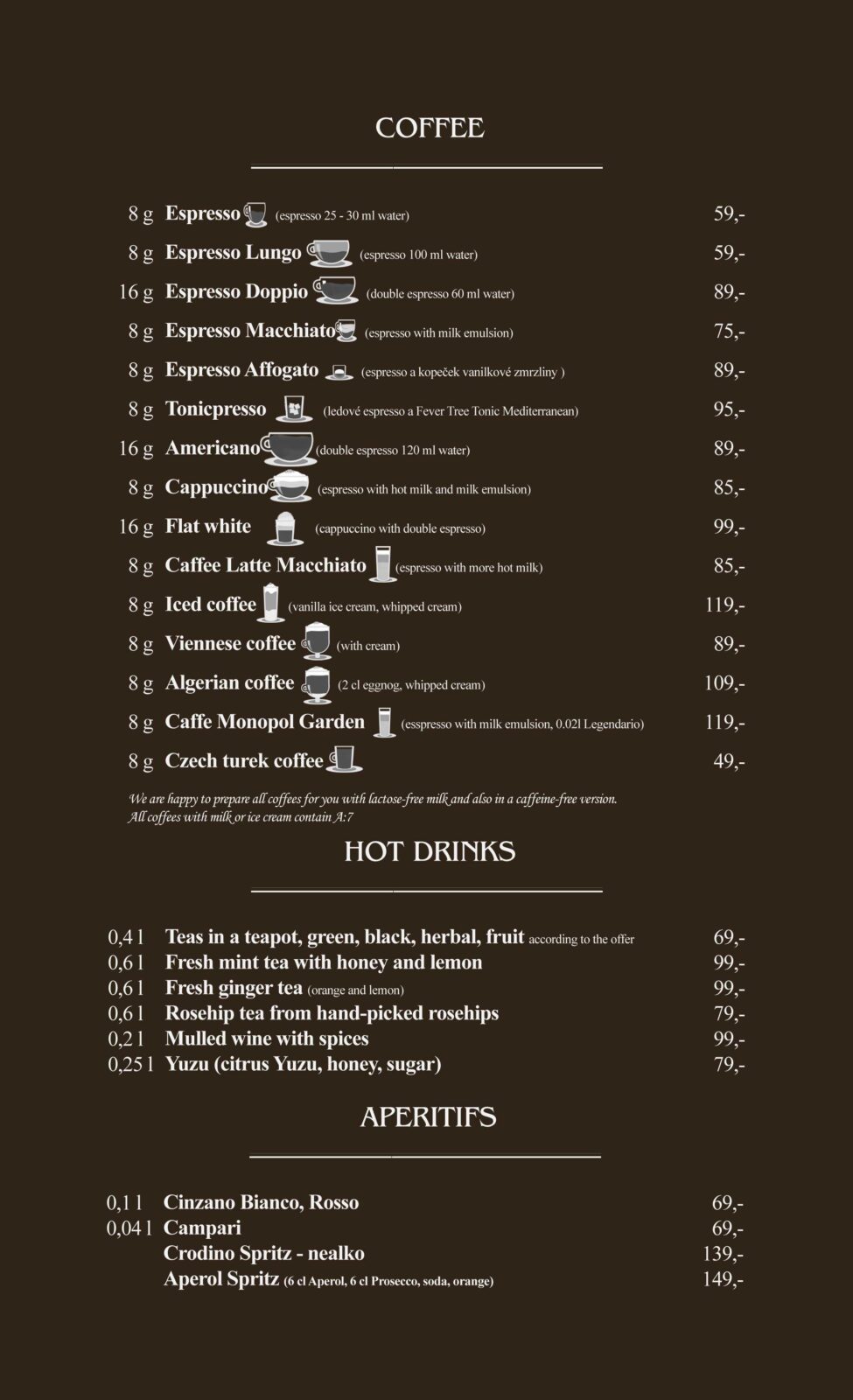 COFFEE

8 g Espresso (espresso 25 - 30 ml water) 59,-
8 g Espresso Lungo (espresso 100 ml water) 59,-
16 g Espresso Doppio (double espresso 60 ml water) 89,-
8 g Espresso Macchiato (espresso with milk emulsion) 75,-
8 g Espresso Affogato (espresso a kopeček vanilkové zmrzliny ) 89,-
8 g Tonicpresso (ledové espresso a Fever Tree Tonic Mediterranean) 95,-
16 g Americano (double espresso 120 ml water) 89,-
8 g Cappuccino (espresso with hot milk and milk emulsion) 85,-
16 g Flat white (cappuccino with double espresso) 99,-
8 g Caffee Latte Macchiato (espresso with more hot milk) 85,-
8 g Iced coffee (vanilla ice cream, whipped cream) 119,-
8 g Viennese coffee (with cream) 89,-
8 g Algerian coffee (2 cl eggnog, whipped cream) 109,-
8 g Caffe Monopol Garden (esspresso with milk emulsion, 0.02l Legendario) 119,-
8 g Czech turek coffee 49,-

We are happy to prepare all coffees for you with lactose-free milk and also in a caffeine-free version.
All coffees with milk or ice cream contain A:7

HOT DRINKS

0,4 l Teas in a teapot, green, black, herbal, fruit according to the offer 69,-
0,6 l Fresh mint tea with honey and lemon 99,-
0,6 l Fresh ginger tea (orange and lemon) 99,-
0,6 l Rosehip tea from hand-picked rosehips 79,-
0,2 l Mulled wine with spices 99,-
0,25 l Yuzu (citrus Yuzu, honey, sugar) 79,-

APERITIFS

0,1 l Cinzano Bianco, Rosso 69,-
0,04 l Campari 69,-
Crodino Spritz - nealko 139,-
Aperol Spritz (6 cl Aperol, 6 cl Prosecco, soda, orange) 149,-